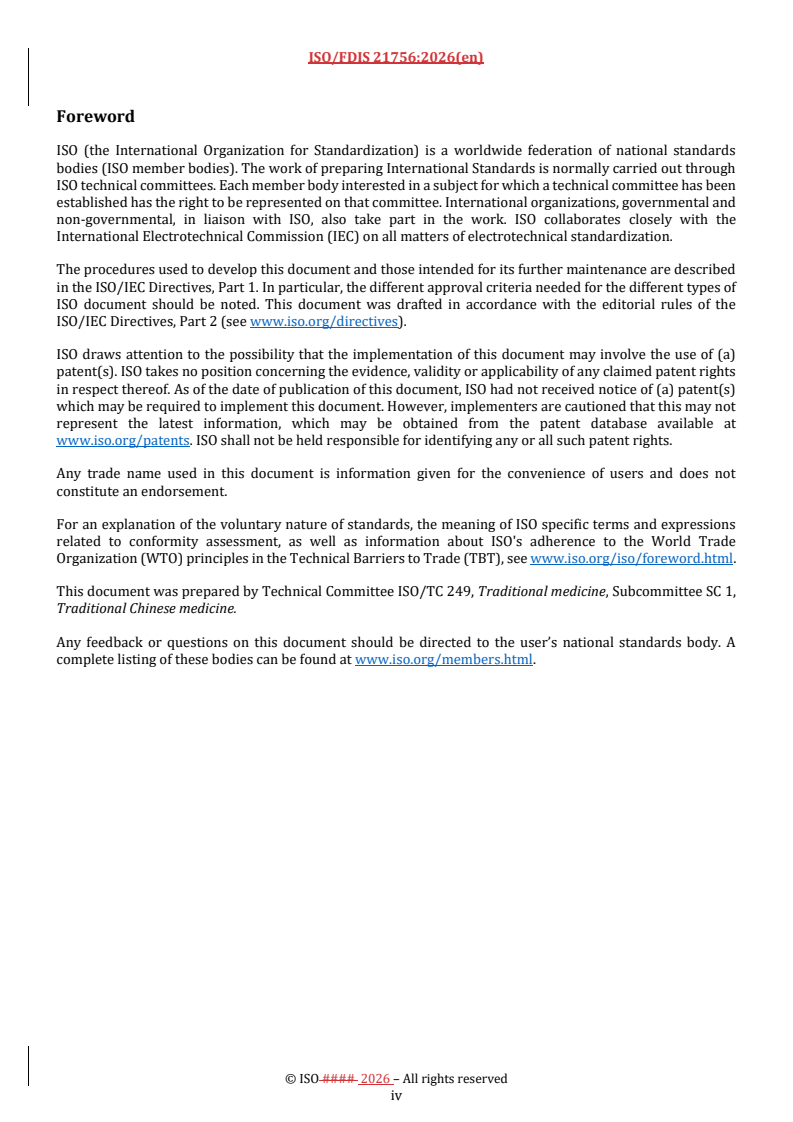 ISO/FDIS 21756:2026(en)

Foreword

ISO (the International Organization for Standardization) is a worldwide federation of national standards bodies (ISO member bodies). The work of preparing International Standards is normally carried out through ISO technical committees. Each member body interested in a subject for which a technical committee has been established has the right to be represented on that committee. International organizations, governmental and non-governmental, in liaison with ISO, also take part in the work. ISO collaborates closely with the International Electrotechnical Commission (IEC) on all matters of electrotechnical standardization.

The procedures used to develop this document and those intended for its further maintenance are described in the ISO/IEC Directives, Part 1. In particular, the different approval criteria needed for the different types of ISO document should be noted. This document was drafted in accordance with the editorial rules of the ISO/IEC Directives, Part 2 (see www.iso.org/directives).

ISO draws attention to the possibility that the implementation of this document may involve the use of (a) patent(s). ISO takes no position concerning the evidence, validity or applicability of any claimed patent rights in respect thereof. As of the date of publication of this document, ISO had not received notice of (a) patent(s) which may be required to implement this document. However, implementers are cautioned that this may not represent the latest information, which may be obtained from the patent database available at www.iso.org/patents. ISO shall not be held responsible for identifying any or all such patent rights.

Any trade name used in this document is information given for the convenience of users and does not constitute an endorsement.

For an explanation of the voluntary nature of standards, the meaning of ISO specific terms and expressions related to conformity assessment, as well as information about ISO's adherence to the World Trade Organization (WTO) principles in the Technical Barriers to Trade (TBT), see www.iso.org/iso/foreword.html.

This document was prepared by Technical Committee ISO/TC 249, Traditional medicine, Subcommittee SC 1, Traditional Chinese medicine.

Any feedback or questions on this document should be directed to the user's national standards body. A complete listing of these bodies can be found at www.iso.org/members.html.

© ISO #### 2026 – All rights reserved
iv